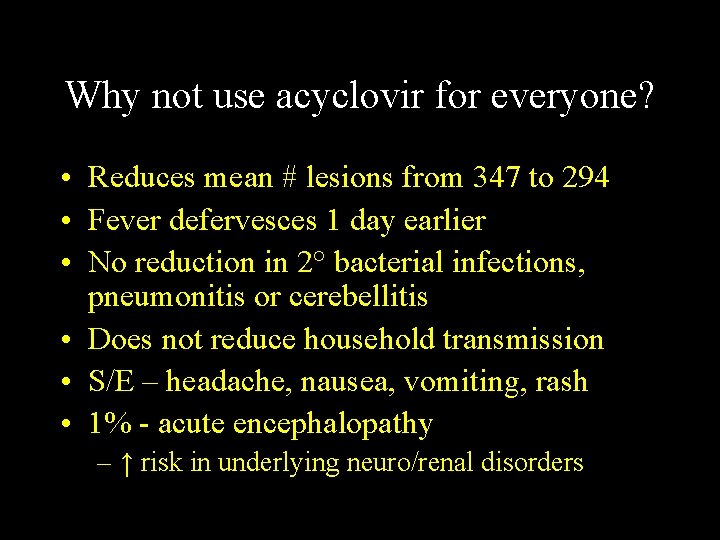 Why not use acyclovir for everyone?

• Reduces mean # lesions from 347 to 294
• Fever defervesces 1 day earlier
• No reduction in 2° bacterial infections, pneumonitis or cerebellitis
• Does not reduce household transmission
• S/E – headache, nausea, vomiting, rash
• 1% - acute encephalopathy
– ↑ risk in underlying neuro/renal disorders